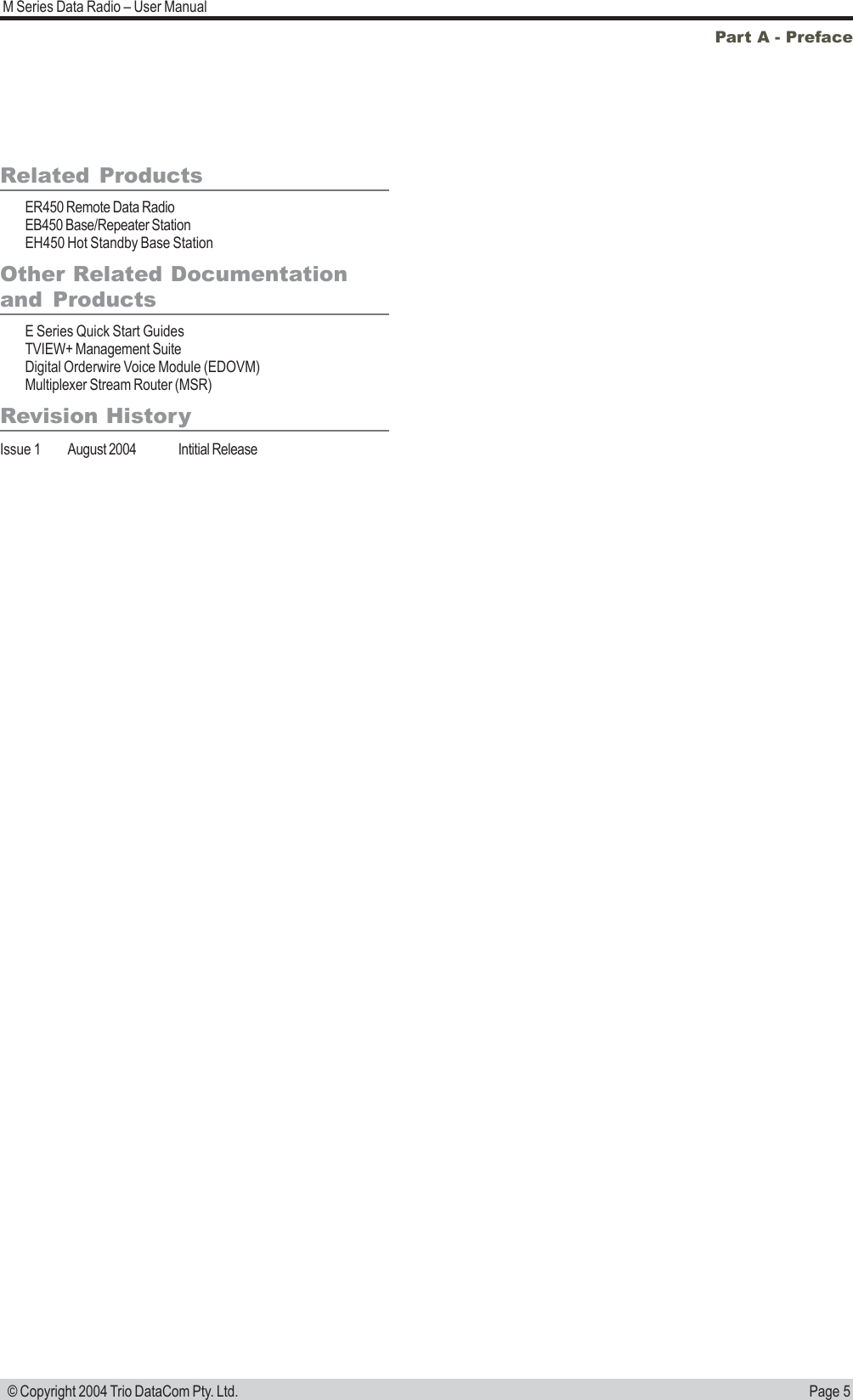 M Series Data Radio – User Manual

Part A - Preface

Related Products

ER450 Remote Data Radio
EB450 Base/Repeater Station
EH450 Hot Standby Base Station

Other Related Documentation and Products

E Series Quick Start Guides
TVIEW+ Management Suite
Digital Orderwire Voice Module (EDOVM)
Multiplexer Stream Router (MSR)

Revision History

Issue 1 August 2004 Intitial Release

© Copyright 2004 Trio DataCom Pty. Ltd.

Page 5